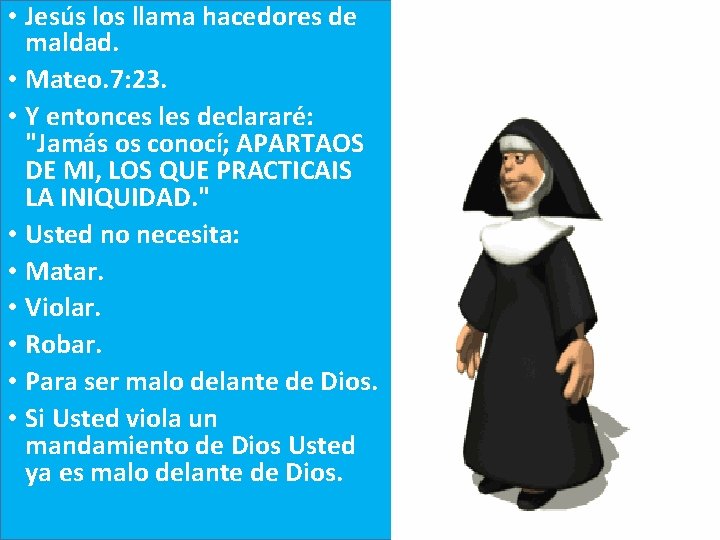 • Jesús los llama hacedores de maldad.
• Mateo.7:23.
• Y entonces les declararé: "Jamás os conocí; APARTAOS DE MI, LOS QUE PRACTICAIS LA INIQUIDAD."
• Usted no necesita:
• Matar.
• Violar.
• Robar.
• Para ser malo delante de Dios.
• Si Usted viola un mandamiento de Dios Usted ya es malo delante de Dios.